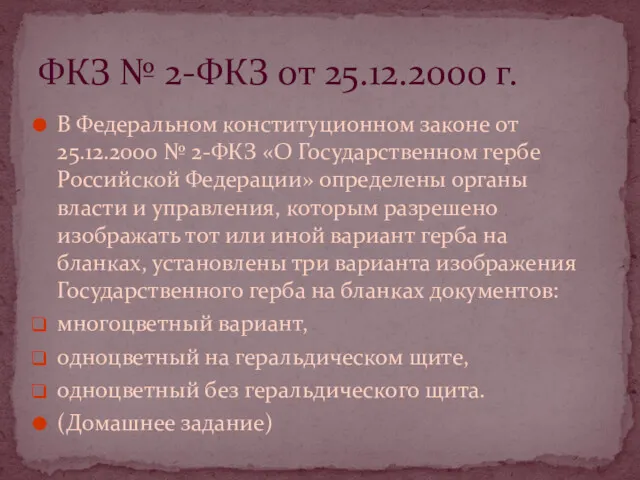 ФКЗ № 2-ФКЗ от 25.12.2000 г.

В Федеральном конституционном законе от 25.12.2000 № 2-ФКЗ «О Государственном гербе Российской Федерации» определены органы власти и управления, которым разрешено изображать тот или иной вариант герба на бланках, установлены три варианта изображения Государственного герба на бланках документов:

многоцветный вариант,

одноцветный на геральдическом щите,

одноцветный без геральдического щита.

(Домашнее задание)